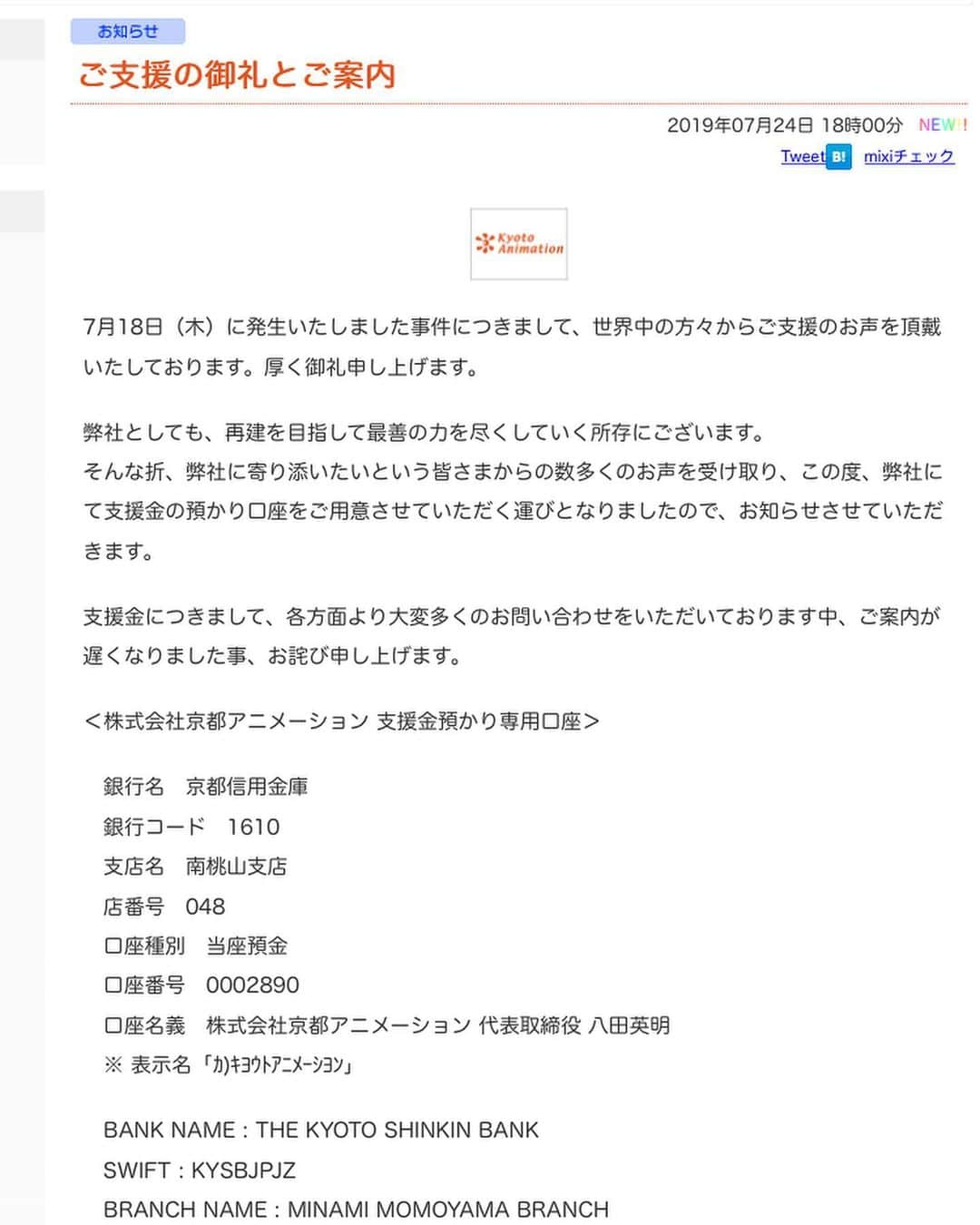 お知らせ

ご支援の御礼とご案内

2019年07月24日 18時00分 NEW!!

Tweet B! mixiチェック

Kyoto Animation

7月18日（木）に発生いたしました事件につきまして、世界中の方々からご支援のお声を頂戴いたしております。厚く御礼申し上げます。

弊社としても、再建を目指して最善の力を尽くしていく所存にございます。
そんな折、弊社に寄り添いたいという皆さまからの数多くのお声を受け取り、この度、弊社にて支援金の預かり口座をご用意させていただく運びとなりましたので、お知らせさせていただきます。

支援金につきまして、各方面より大変多くのお問い合わせをいただいております中、ご案内が遅くなりました事、お詫び申し上げます。

＜株式会社京都アニメーション 支援金預かり専用口座＞

銀行名　京都信用金庫
銀行コード　1610
支店名　南桃山支店
店番号　048
口座種別　当座預金
口座番号　0002890
口座名義　株式会社京都アニメーション 代表取締役 八田英明
※ 表示名「ｶ)ｷﾖｳﾄｱﾆﾒｰｼﾖﾝ」

BANK NAME : THE KYOTO SHINKIN BANK
SWIFT : KYSBJPJZ
BRANCH NAME : MINAMI MOMOYAMA BRANCH